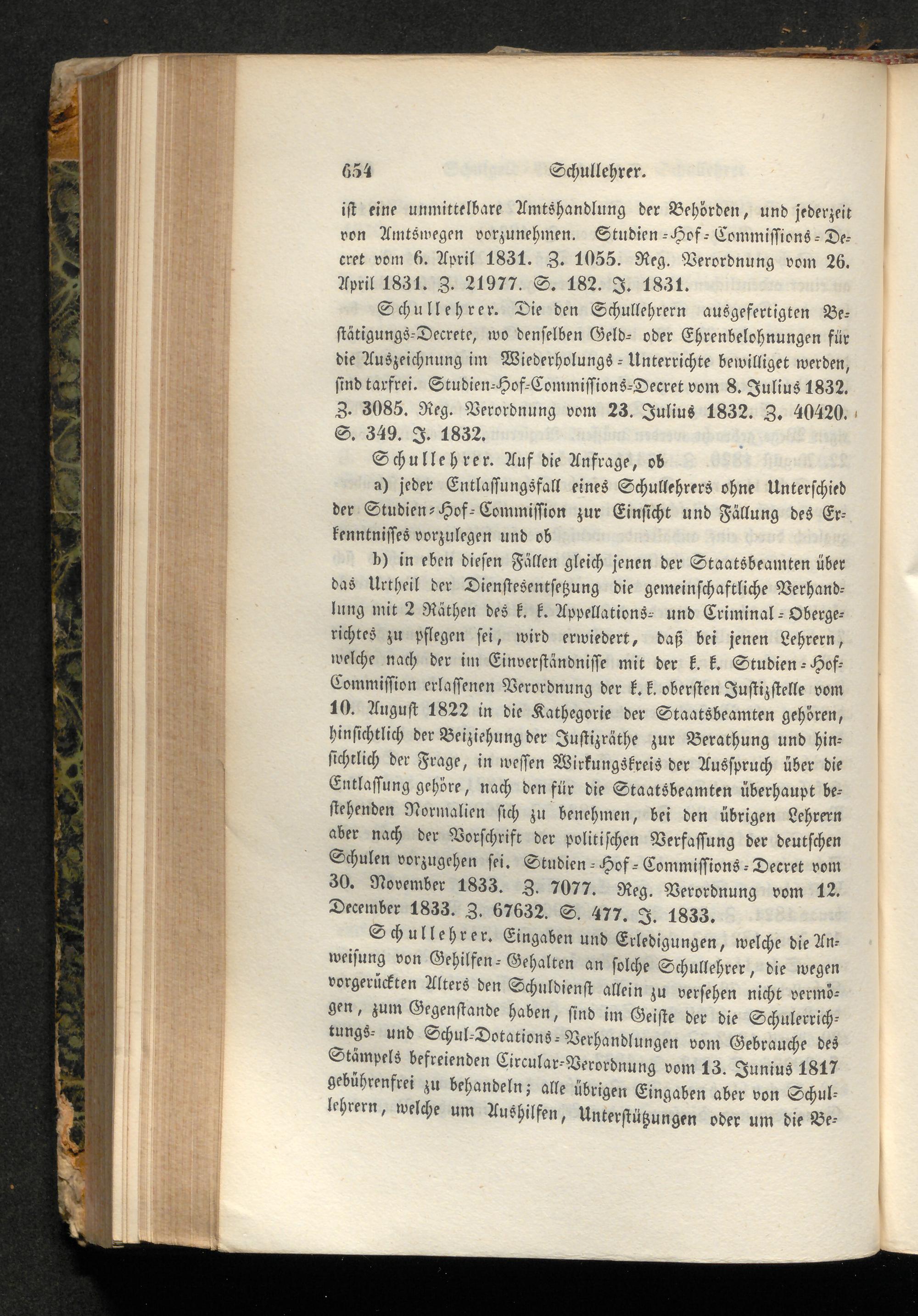 654 Schullehrer.

ist eine unmittelbare Amtshandlung der Behörden, und jederzeit von Amtswegen vorzunehmen. Studien-Hof-Commissions-Decret vom 6. April 1831. Z. 1055. Reg. Verordnung vom 26. April 1831. Z. 21977. S. 182. J. 1831.

Schullehrer. Die den Schullehrern ausgefertigten Bestätigungs-Decrete, wo denselben Geld- oder Ehrenbelohnungen für die Auszeichnung im Wiederholungs-Unterrichte bewilliget werden, sind taxfrei. Studien-Hof-Commissions-Decret vom 8. Julius 1832. Z. 3085. Reg. Verordnung vom 23. Julius 1832. Z. 40420. S. 349. J. 1832.

Schullehrer. Auf die Anfrage, ob

a) jeder Entlassungsfall eines Schullehrers ohne Unterschied der Studien-Hof-Commission zur Einsicht und Fällung des Erkenntnisses vorzulegen und ob

b) in eben diesen Fällen gleich jenen der Staatsbeamten über das Urtheil der Dienstesentsetzung die gemeinschaftliche Verhandlung mit 2 Räthen des k. k. Appellations- und Criminal-Obergerichtes zu pflegen sei, wird erwiedert, daß bei jenen Lehrern, welche nach der im Einverständnisse mit der k. k. Studien-Hof-Commission erlassenen Verordnung der k. k. obersten Justizstelle vom 10. August 1822 in die Kathegorie der Staatsbeamten gehören, hinsichtlich der Beiziehung der Justizräthe zur Berathung und hinsichtlich der Frage, in wessen Wirkungskreis der Ausspruch über die Entlassung gehöre, nach den für die Staatsbeamten überhaupt bestehenden Normalien sich zu benehmen, bei den übrigen Lehrern aber nach der Vorschrift der politischen Verfassung der deutschen Schulen vorzugehen sei. Studien-Hof-Commissions-Decret vom 30. November 1833. Z. 7077. Reg. Verordnung vom 12. December 1833. Z. 67632. S. 477. J. 1833.

Schullehrer. Eingaben und Erledigungen, welche die Anweisung von Gehilfen-Gehalten an solche Schullehrer, die wegen vorgerückten Alters den Schuldienst allein zu versehen nicht vermögen, zum Gegenstande haben, sind im Geiste der die Schulerrichtungs- und Schul-Dotations-Verhandlungen vom Gebrauche des Stämpels befreienden Circular-Verordnung vom 13. Junius 1817 gebührenfrei zu behandeln; alle übrigen Eingaben aber von Schullehrern, welche um Aushilfen, Unterstützungen oder um die Be-